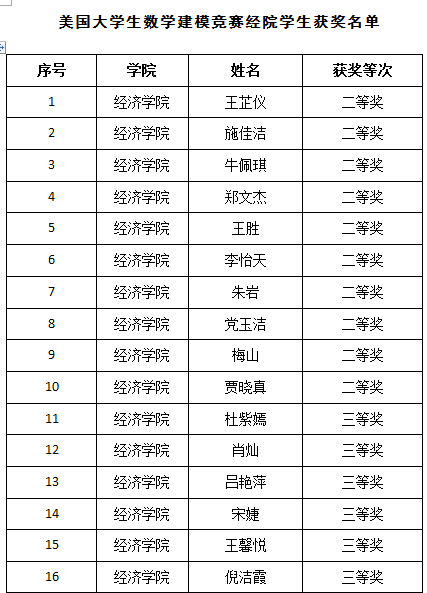 美国大学生数学建模竞赛经院学生获奖名单

| 序号 | 学院 | 姓名 | 获奖等次 |
|---|---|---|---|
| 1 | 经济学院 | 王芷仪 | 二等奖 |
| 2 | 经济学院 | 施佳洁 | 二等奖 |
| 3 | 经济学院 | 牛佩琪 | 二等奖 |
| 4 | 经济学院 | 郑文杰 | 二等奖 |
| 5 | 经济学院 | 王胜 | 二等奖 |
| 6 | 经济学院 | 李怡天 | 二等奖 |
| 7 | 经济学院 | 朱岩 | 二等奖 |
| 8 | 经济学院 | 党玉洁 | 二等奖 |
| 9 | 经济学院 | 梅山 | 二等奖 |
| 10 | 经济学院 | 贾晓真 | 二等奖 |
| 11 | 经济学院 | 杜紫嫣 | 三等奖 |
| 12 | 经济学院 | 肖灿 | 三等奖 |
| 13 | 经济学院 | 吕艳萍 | 三等奖 |
| 14 | 经济学院 | 宋婕 | 三等奖 |
| 15 | 经济学院 | 王馨悦 | 三等奖 |
| 16 | 经济学院 | 倪洁霞 | 三等奖 |